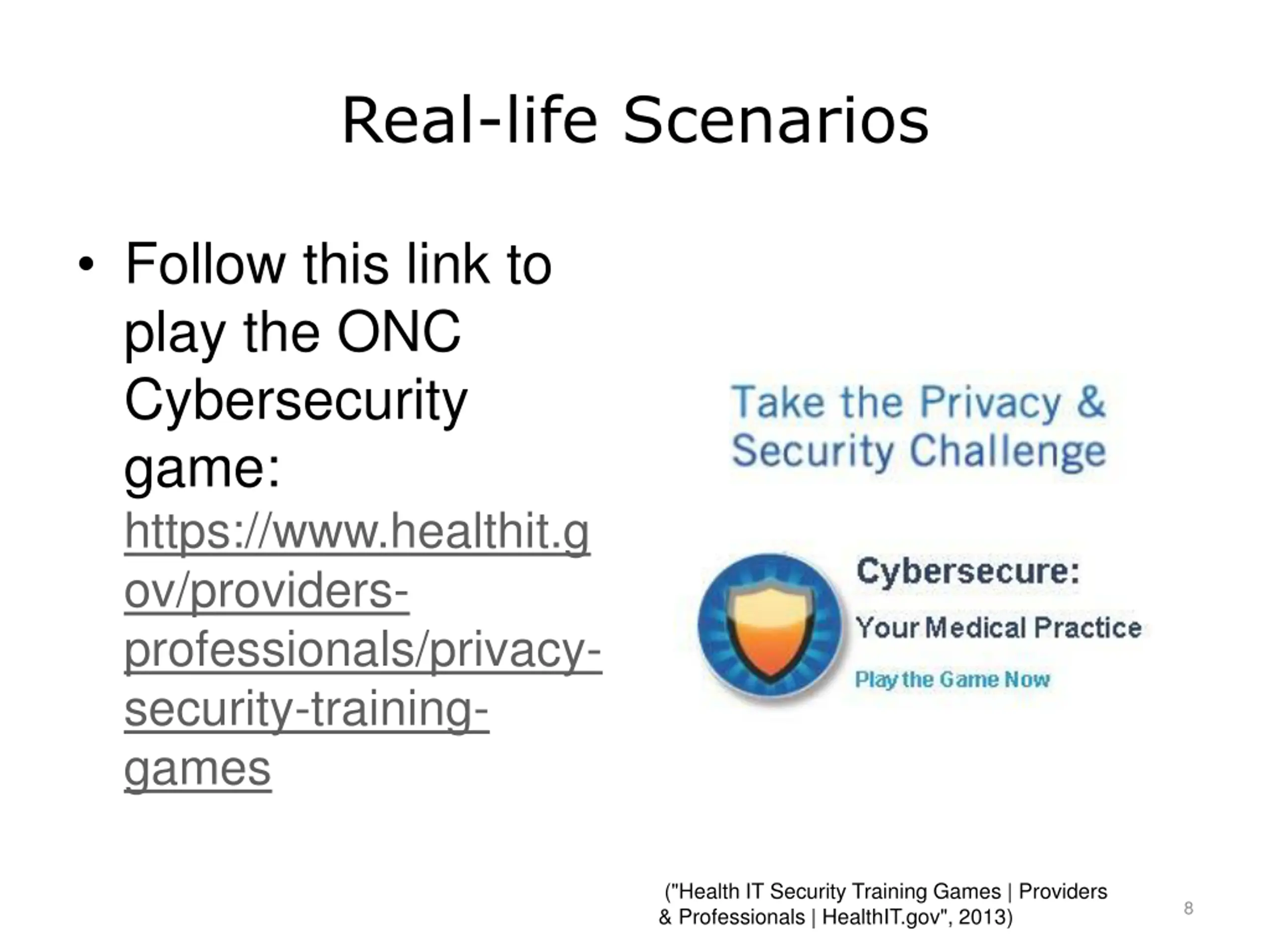 Real-life Scenarios

• Follow this link to play the ONC Cybersecurity game: https://www.healthit.gov/providers-professionals/privacy-security-training-games

Take the Privacy & Security Challenge

Cybersecure:

Your Medical Practice

Play the Game Now

("Health IT Security Training Games | Providers & Professionals | HealthIT.gov", 2013)

8